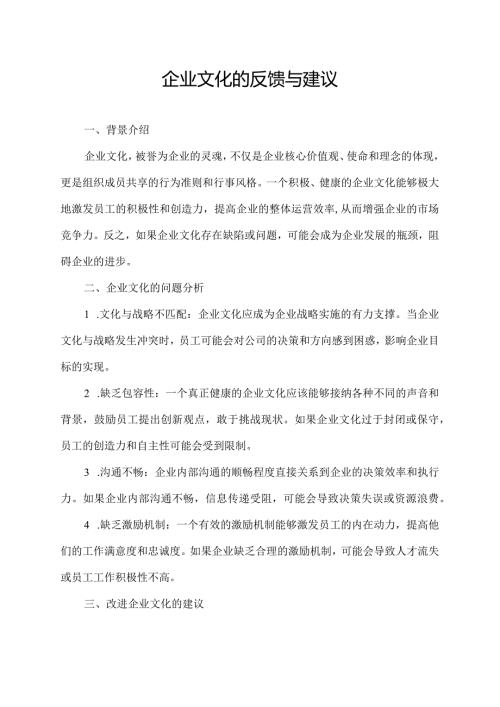 企业文化的反馈与建议

一、背景介绍

企业文化，被誉为企业的灵魂，不仅是企业核心价值观、使命和理念的体现，更是组织成员共享的行为准则和行事风格。一个积极、健康的企业文化能够极大地激发员工的积极性和创造力，提高企业的整体运营效率,从而增强企业的市场竞争力。反之，如果企业文化存在缺陷或问题，可能会成为企业发展的瓶颈，阻碍企业的进步。

二、企业文化的问题分析

1 .文化与战略不匹配：企业文化应成为企业战略实施的有力支撑。当企业文化与战略发生冲突时，员工可能会对公司的决策和方向感到困惑，影响企业目标的实现。

2 .缺乏包容性：一个真正健康的企业文化应该能够接纳各种不同的声音和背景，鼓励员工提出创新观点，敢于挑战现状。如果企业文化过于封闭或保守，员工的创造力和自主性可能会受到限制。

3 .沟通不畅：企业内部沟通的顺畅程度直接关系到企业的决策效率和执行力。如果企业内部沟通不畅，信息传递受阻，可能会导致决策失误或资源浪费。

4 .缺乏激励机制：一个有效的激励机制能够激发员工的内在动力，提高他们的工作满意度和忠诚度。如果企业缺乏合理的激励机制，可能会导致人才流失或员工工作积极性不高。

三、改进企业文化的建议